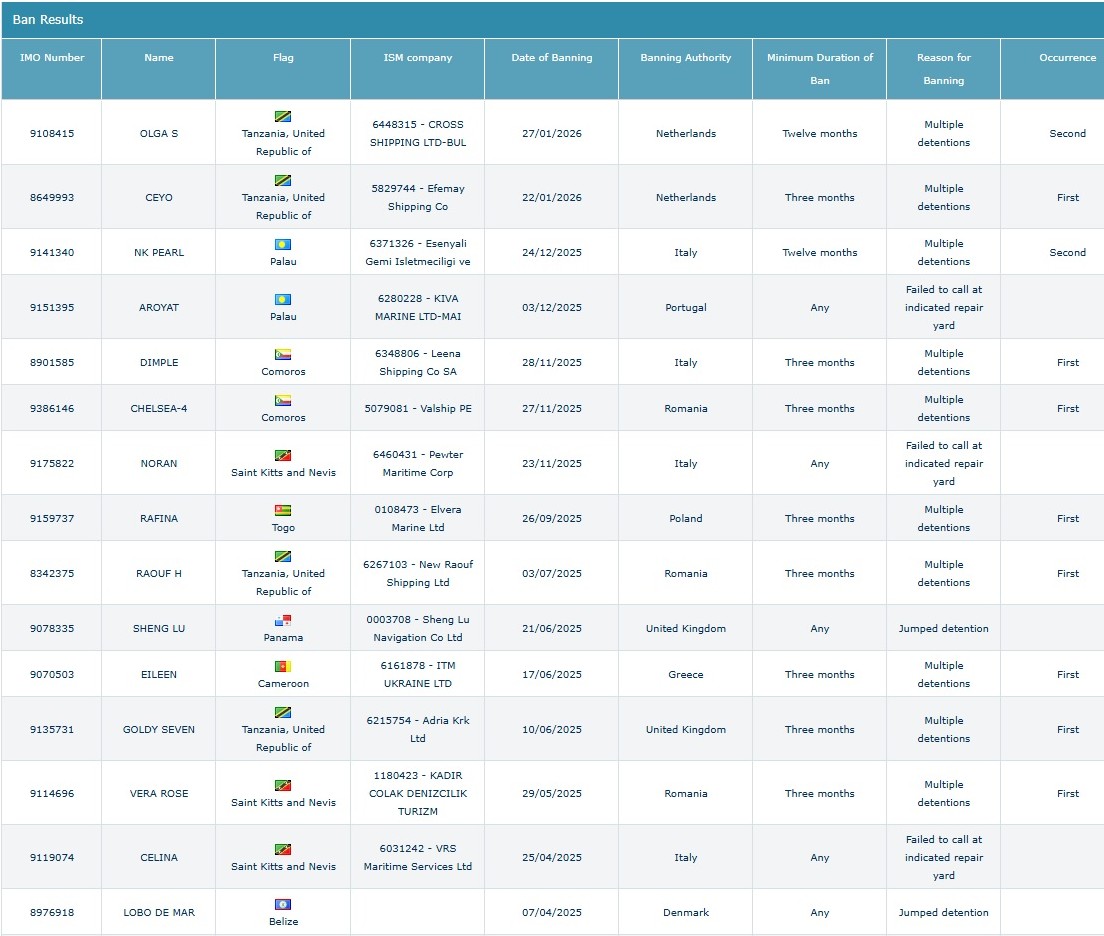 Ban Results

| IMO Number | Name | Flag | ISM company | Date of Banning | Banning Authority | Minimum Duration of Ban | Reason for Banning | Occurrence |
|---|---|---|---|---|---|---|---|---|
| 9108415 | OLGA S | Tanzania, United Republic of | 6448315 - CROSS SHIPPING LTD-BUL | 27/01/2026 | Netherlands | Twelve months | Multiple detentions | Second |
| 8649993 | CEYO | Tanzania, United Republic of | 5829744 - Efemay Shipping Co | 22/01/2026 | Netherlands | Three months | Multiple detentions | First |
| 9141340 | NK PEARL | Palau | 6371326 - Esenyali Gemi Isletmeciligi ve | 24/12/2025 | Italy | Twelve months | Multiple detentions | Second |
| 9151395 | AROYAT | Palau | 6280228 - KIVA MARINE LTD-MAI | 03/12/2025 | Portugal | Any | Failed to call at indicated repair yard | |
| 8901585 | DIMPLE | Comoros | 6348806 - Leena Shipping Co SA | 28/11/2025 | Italy | Three months | Multiple detentions | First |
| 9386146 | CHELSEA-4 | Comoros | 5079081 - Valship PE | 27/11/2025 | Romania | Three months | Multiple detentions | First |
| 9175822 | NORAN | Saint Kitts and Nevis | 6460431 - Pewter Maritime Corp | 23/11/2025 | Italy | Any | Failed to call at indicated repair yard | |
| 9159737 | RAFINA | Togo | 0108473 - Elvera Marine Ltd | 26/09/2025 | Poland | Three months | Multiple detentions | First |
| 8342375 | RAOUF H | Tanzania, United Republic of | 6267103 - New Raouf Shipping Ltd | 03/07/2025 | Romania | Three months | Multiple detentions | First |
| 9078335 | SHENG LU | Panama | 0003708 - Sheng Lu Navigation Co Ltd | 21/06/2025 | United Kingdom | Any | Jumped detention | |
| 9070503 | EILEEN | Cameroon | 6161878 - ITM UKRAINE LTD | 17/06/2025 | Greece | Three months | Multiple detentions | First |
| 9135731 | GOLDY SEVEN | Tanzania, United Republic of | 6215754 - Adria Krk Ltd | 10/06/2025 | United Kingdom | Three months | Multiple detentions | First |
| 9114696 | VERA ROSE | Saint Kitts and Nevis | 1180423 - KADIR COLAK DENIZCILIK TURIZM | 29/05/2025 | Romania | Three months | Multiple detentions | First |
| 9119074 | CELINA | Saint Kitts and Nevis | 6031242 - VRS Maritime Services Ltd | 25/04/2025 | Italy | Any | Failed to call at indicated repair yard | |
| 8976918 | LOBO DE MAR | Belize | | 07/04/2025 | Denmark | Any | Jumped detention | |